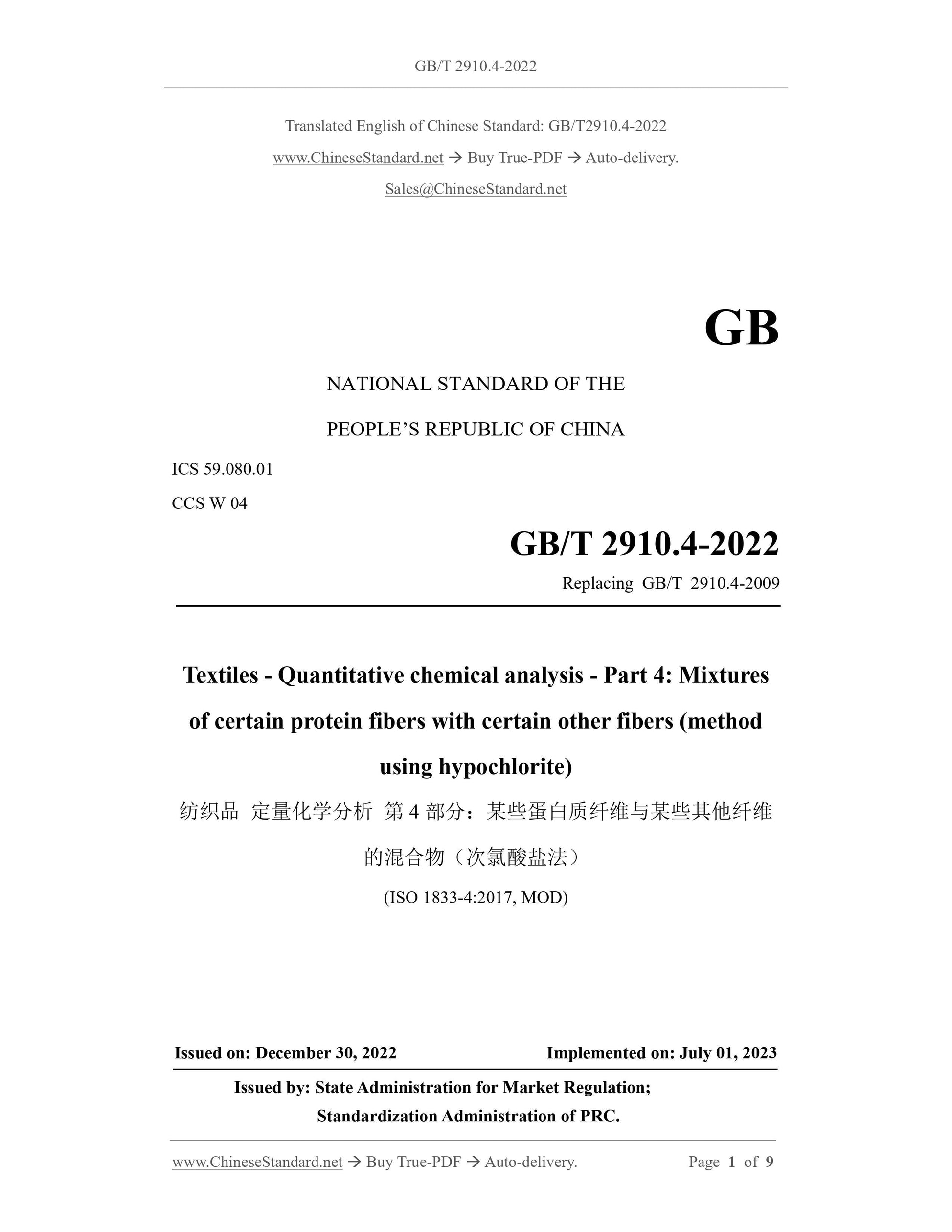 GB/T 2910.4-2022

Translated English of Chinese Standard: GB/T2910.4-2022

www.ChineseStandard.net → Buy True-PDF → Auto-delivery.

Sales@ChineseStandard.net

GB

NATIONAL STANDARD OF THE

PEOPLE'S REPUBLIC OF CHINA

ICS 59.080.01

CCS W 04

GB/T 2910.4-2022

Replacing GB/T 2910.4-2009

Textiles - Quantitative chemical analysis - Part 4: Mixtures of certain protein fibers with certain other fibers (method using hypochlorite)

纺织品 定量化学分析 第 4 部分：某些蛋白质纤维与某些其他纤维的混合物（次氯酸盐法）

(ISO 1833-4:2017, MOD)

Issued on: December 30, 2022

Implemented on: July 01, 2023

Issued by: State Administration for Market Regulation;

Standardization Administration of PRC.

www.ChineseStandard.net → Buy True-PDF → Auto-delivery.

Page 1 of 9